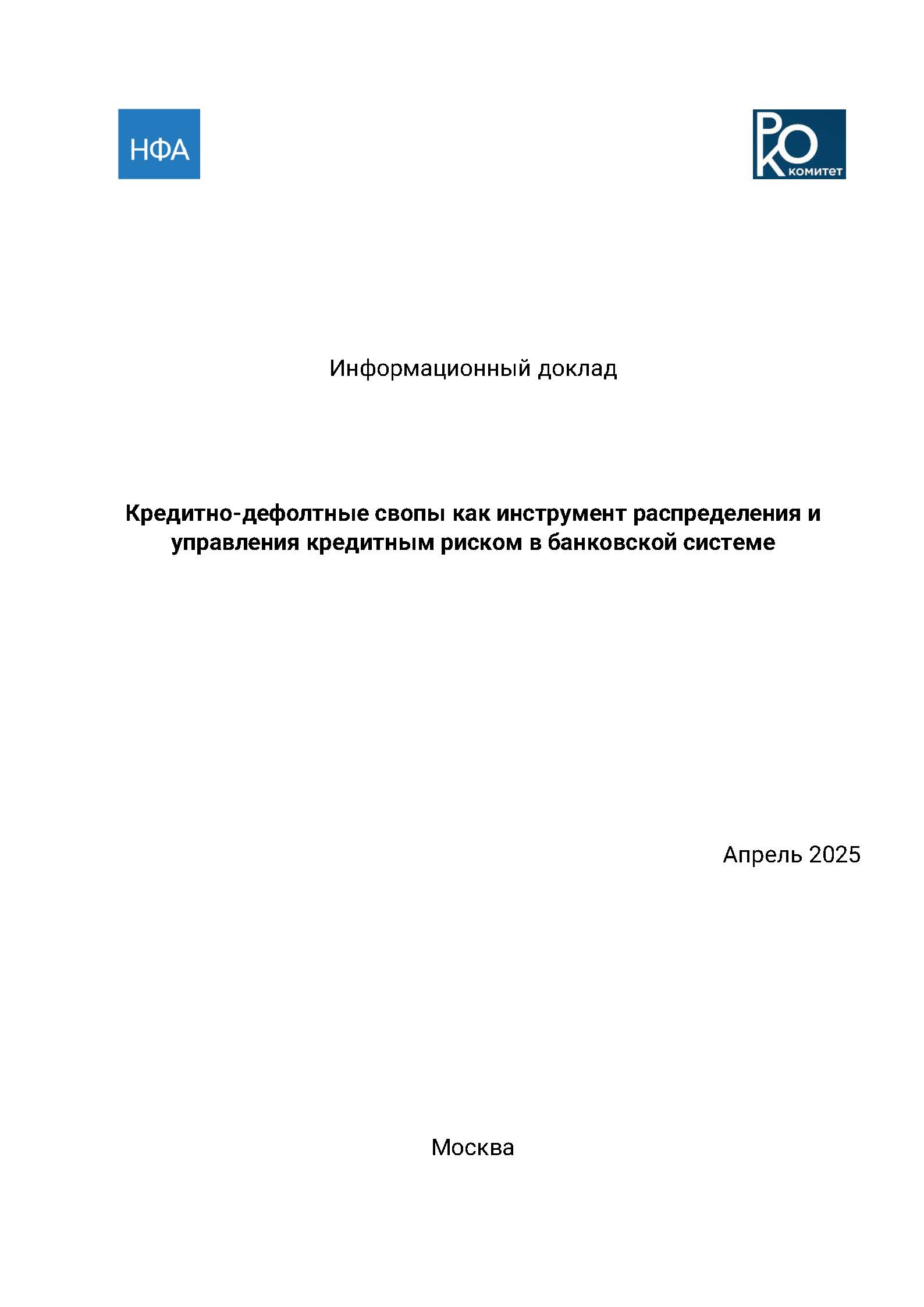 НФА

РКО комитет

Информационный доклад

Кредитно-дефолтные свопы как инструмент распределения и управления кредитным риском в банковской системе

Апрель 2025

Москва